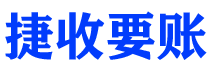 捷收要账